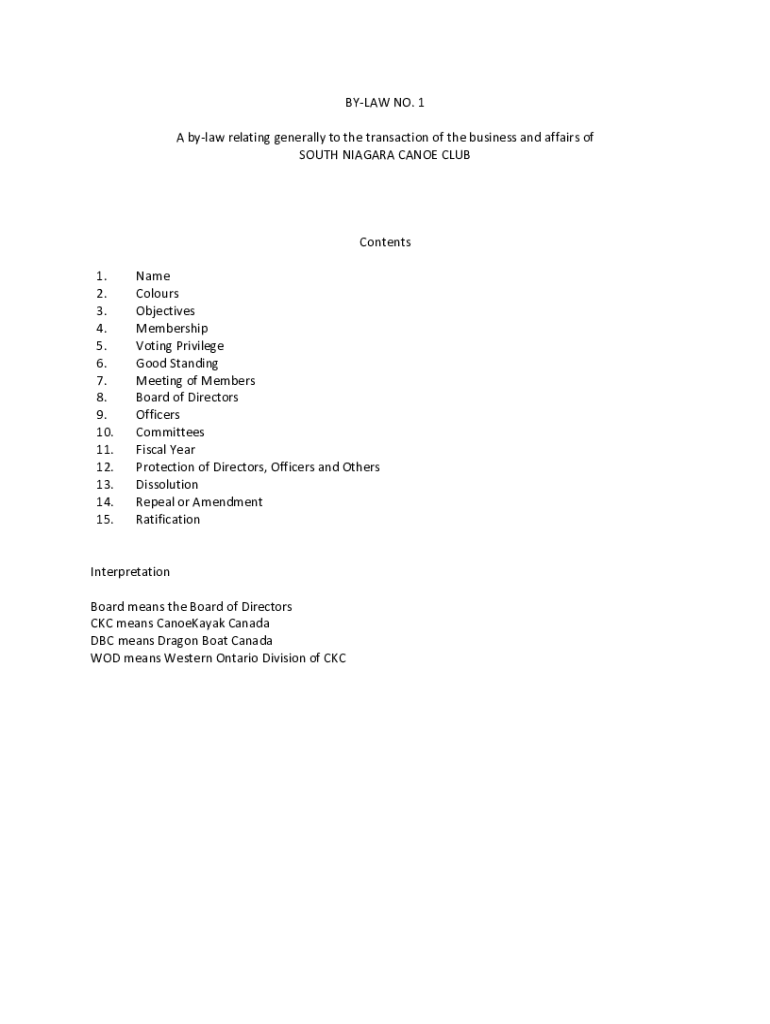 BY-LAW NO. 1

A by-law relating generally to the transaction of the business and affairs of SOUTH NIAGARA CANOE CLUB

Contents

1. Name
2. Colours
3. Objectives
4. Membership
5. Voting Privilege
6. Good Standing
7. Meeting of Members
8. Board of Directors
9. Officers
10. Committees
11. Fiscal Year
12. Protection of Directors, Officers and Others
13. Dissolution
14. Repeal or Amendment
15. Ratification

Interpretation

Board means the Board of Directors
CKC means CanoeKayak Canada
DBC means Dragon Boat Canada
WOD means Western Ontario Division of CKC